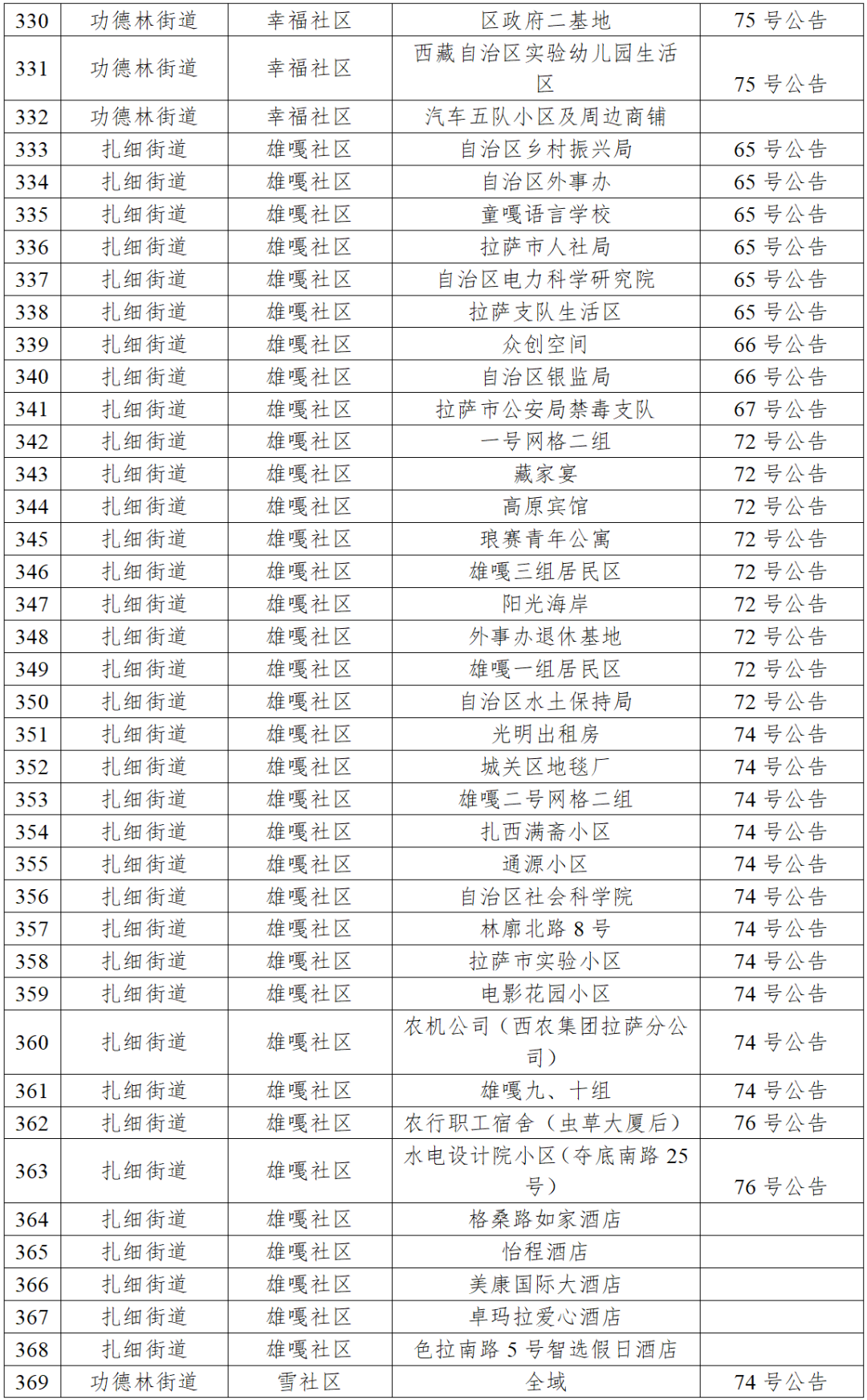 | 330 | 功德林街道 | 幸福社区 | 区政府二基地 | 75 号公告 |
|---|---|---|---|---|
| 331 | 功德林街道 | 幸福社区 | 西藏自治区实验幼儿园生活区 | 75 号公告 |
| 332 | 功德林街道 | 幸福社区 | 汽车五队小区及周边商铺 | |
| 333 | 扎细街道 | 雄嘎社区 | 自治区乡村振兴局 | 65 号公告 |
| 334 | 扎细街道 | 雄嘎社区 | 自治区外事办 | 65 号公告 |
| 335 | 扎细街道 | 雄嘎社区 | 童嘎语言学校 | 65 号公告 |
| 336 | 扎细街道 | 雄嘎社区 | 拉萨市人社局 | 65 号公告 |
| 337 | 扎细街道 | 雄嘎社区 | 自治区电力科学研究院 | 65 号公告 |
| 338 | 扎细街道 | 雄嘎社区 | 拉萨支队生活区 | 65 号公告 |
| 339 | 扎细街道 | 雄嘎社区 | 众创空间 | 66 号公告 |
| 340 | 扎细街道 | 雄嘎社区 | 自治区银监局 | 66 号公告 |
| 341 | 扎细街道 | 雄嘎社区 | 拉萨市公安局禁毒支队 | 67 号公告 |
| 342 | 扎细街道 | 雄嘎社区 | 一号网格二组 | 72 号公告 |
| 343 | 扎细街道 | 雄嘎社区 | 藏家宴 | 72 号公告 |
| 344 | 扎细街道 | 雄嘎社区 | 高原宾馆 | 72 号公告 |
| 345 | 扎细街道 | 雄嘎社区 | 琅赛青年公寓 | 72 号公告 |
| 346 | 扎细街道 | 雄嘎社区 | 雄嘎三组居民区 | 72 号公告 |
| 347 | 扎细街道 | 雄嘎社区 | 阳光海岸 | 72 号公告 |
| 348 | 扎细街道 | 雄嘎社区 | 外事办退休基地 | 72 号公告 |
| 349 | 扎细街道 | 雄嘎社区 | 雄嘎一组居民区 | 72 号公告 |
| 350 | 扎细街道 | 雄嘎社区 | 自治区水土保持局 | 72 号公告 |
| 351 | 扎细街道 | 雄嘎社区 | 光明出租房 | 74 号公告 |
| 352 | 扎细街道 | 雄嘎社区 | 城关区地毯厂 | 74 号公告 |
| 353 | 扎细街道 | 雄嘎社区 | 雄嘎二号网格二组 | 74 号公告 |
| 354 | 扎细街道 | 雄嘎社区 | 扎西满斋小区 | 74 号公告 |
| 355 | 扎细街道 | 雄嘎社区 | 通源小区 | 74 号公告 |
| 356 | 扎细街道 | 雄嘎社区 | 自治区社会科学院 | 74 号公告 |
| 357 | 扎细街道 | 雄嘎社区 | 林廓北路 8 号 | 74 号公告 |
| 358 | 扎细街道 | 雄嘎社区 | 拉萨市实验小区 | 74 号公告 |
| 359 | 扎细街道 | 雄嘎社区 | 电影花园小区 | 74 号公告 |
| 360 | 扎细街道 | 雄嘎社区 | 农机公司（西农集团拉萨分公司） | 74 号公告 |
| 361 | 扎细街道 | 雄嘎社区 | 雄嘎九、十组 | 74 号公告 |
| 362 | 扎细街道 | 雄嘎社区 | 农行职工宿舍（虫草大厦后） | 76 号公告 |
| 363 | 扎细街道 | 雄嘎社区 | 水电设计院小区（夺底南路 25 号） | 76 号公告 |
| 364 | 扎细街道 | 雄嘎社区 | 格桑路如家酒店 | |
| 365 | 扎细街道 | 雄嘎社区 | 怡程酒店 | |
| 366 | 扎细街道 | 雄嘎社区 | 美康国际大酒店 | |
| 367 | 扎细街道 | 雄嘎社区 | 卓玛拉爱心酒店 | |
| 368 | 扎细街道 | 雄嘎社区 | 色拉南路 5 号智选假日酒店 | |
| 369 | 功德林街道 | 雪社区 | 全域 | 74 号公告 |